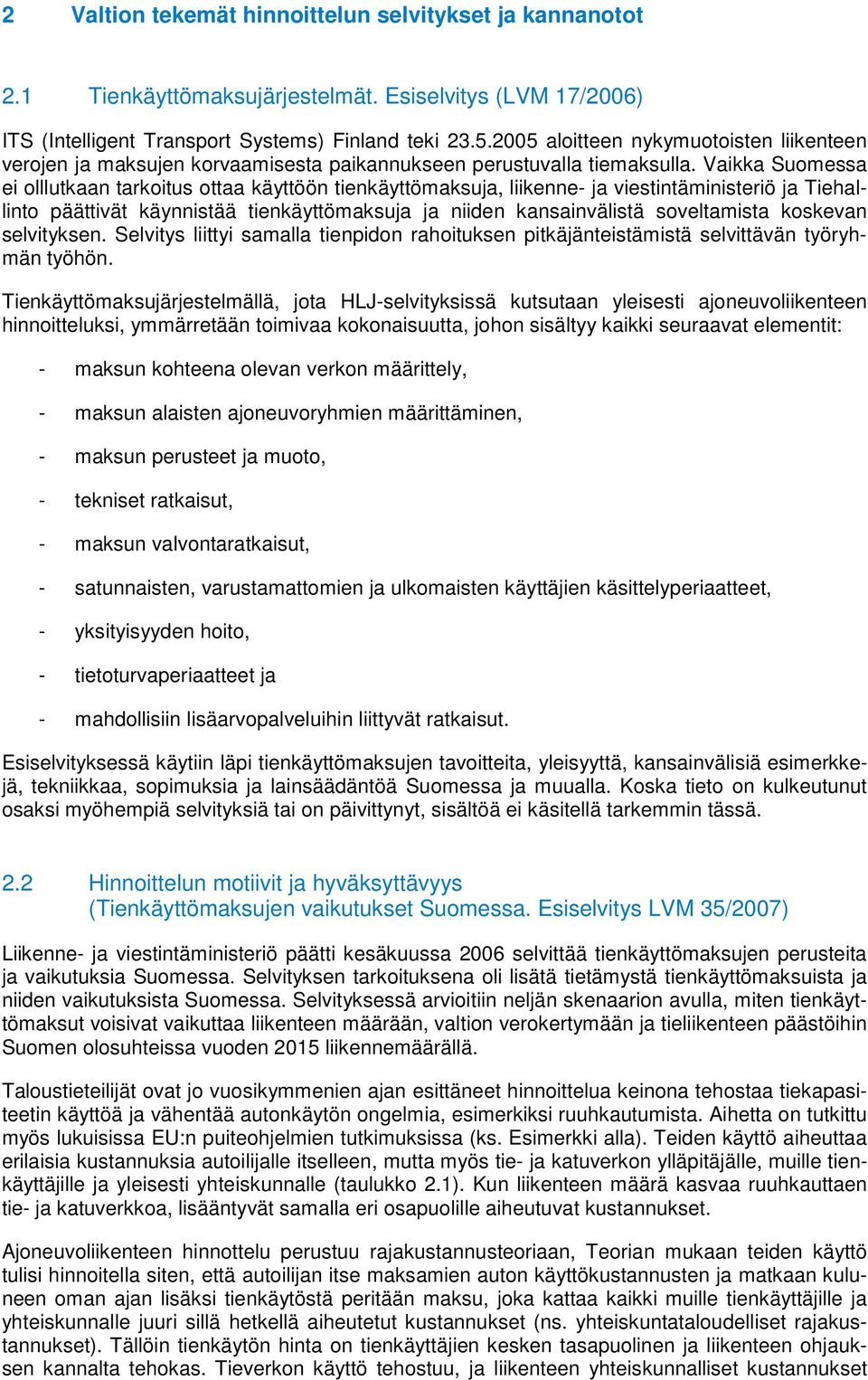 2 Valtion tekemät hinnoittelun selvitykset ja kannanotot

2.1 Tienkäyttömaksujärjestelmät. Esiselvitys (LVM 17/2006)

ITS (Intelligent Transport Systems) Finland teki 23.5.2005 aloitteen nykymuotoisten liikenteen verojen ja maksujen korvaamisesta paikannukseen perustuvalla tiemaksulla. Vaikka Suomessa ei olllutkaan tarkoitus ottaa käyttöön tienkäyttömaksuja, liikenne- ja viestintäministeriö ja Tiehallinto päättivät käynnistää tienkäyttömaksuja ja niiden kansainvälistä soveltamista koskevan selvityksen. Selvitys liittyi samalla tienpidon rahoituksen pitkäjänteistämistä selvittävän työryhmän työhön.

Tienkäyttömaksujärjestelmällä, jota HLJ-selvityksissä kutsutaan yleisesti ajoneuvoliikenteen hinnoitteluksi, ymmärretään toimivaa kokonaisuutta, johon sisältyy kaikki seuraavat elementit:

- maksun kohteena olevan verkon määrittely,

- maksun alaisten ajoneuvoryhmien määrittäminen,

- maksun perusteet ja muoto,

- tekniset ratkaisut,

- maksun valvontaratkaisut,

- satunnaisten, varustamattomien ja ulkomaisten käyttäjien käsittelyperiaatteet,

- yksityisyyden hoito,

- tietoturvaperiaatteet ja

- mahdollisiin lisäarvopalveluihin liittyvät ratkaisut.

Esiselvityksessä käytiin läpi tienkäyttömaksujen tavoitteita, yleisyyttä, kansainvälisiä esimerkkejä, tekniikkaa, sopimuksia ja lainsäädäntöä Suomessa ja muualla. Koska tieto on kulkeutunut osaksi myöhempiä selvityksiä tai on päivittynyt, sisältöä ei käsitellä tarkemmin tässä.

2.2 Hinnoittelun motiivit ja hyväksyttävyys (Tienkäyttömaksujen vaikutukset Suomessa. Esiselvitys LVM 35/2007)

Liikenne- ja viestintäministeriö päätti kesäkuussa 2006 selvittää tienkäyttömaksujen perusteita ja vaikutuksia Suomessa. Selvityksen tarkoituksena oli lisätä tietämystä tienkäyttömaksuista ja niiden vaikutuksista Suomessa. Selvityksessä arvioitiin neljän skenaarion avulla, miten tienkäyttömaksut voisivat vaikuttaa liikenteen määrään, valtion verokertymään ja tieliikenteen päästöihin Suomen olosuhteissa vuoden 2015 liikennemäärällä.

Taloustieteilijät ovat jo vuosikymmenien ajan esittäneet hinnoittelua keinona tehostaa tiekapasiteetin käyttöä ja vähentää autonkäytön ongelmia, esimerkiksi ruuhkautumista. Aihetta on tutkittu myös lukuisissa EU:n puiteohjelmien tutkimuksissa (ks. Esimerkki alla). Teiden käyttö aiheuttaa erilaisia kustannuksia autoilijalle itselleen, mutta myös tie- ja katuverkon ylläpitäjälle, muille tienkäyttäjille ja yleisesti yhteiskunnalle (taulukko 2.1). Kun liikenteen määrä kasvaa ruuhkauttaen tie- ja katuverkkoa, lisääntyvät samalla eri osapuolille aiheutuvat kustannukset.

Ajoneuvoliikenteen hinnottelu perustuu rajakustannusteoriaan, Teorian mukaan teiden käyttö tulisi hinnoitella siten, että autoilijan itse maksamien auton käyttökustannusten ja matkaan kuluneen oman ajan lisäksi tienkäytöstä peritään maksu, joka kattaa kaikki muille tienkäyttäjille ja yhteiskunnalle juuri sillä hetkellä aiheutetut kustannukset (ns. yhteiskuntataloudelliset rajakustannukset). Tällöin tienkäytön hinta on tienkäyttäjien kesken tasapuolinen ja liikenteen ohjauksen kannalta tehokas. Tieverkon käyttö tehostuu, ja liikenteen yhteiskunnalliset kustannukset